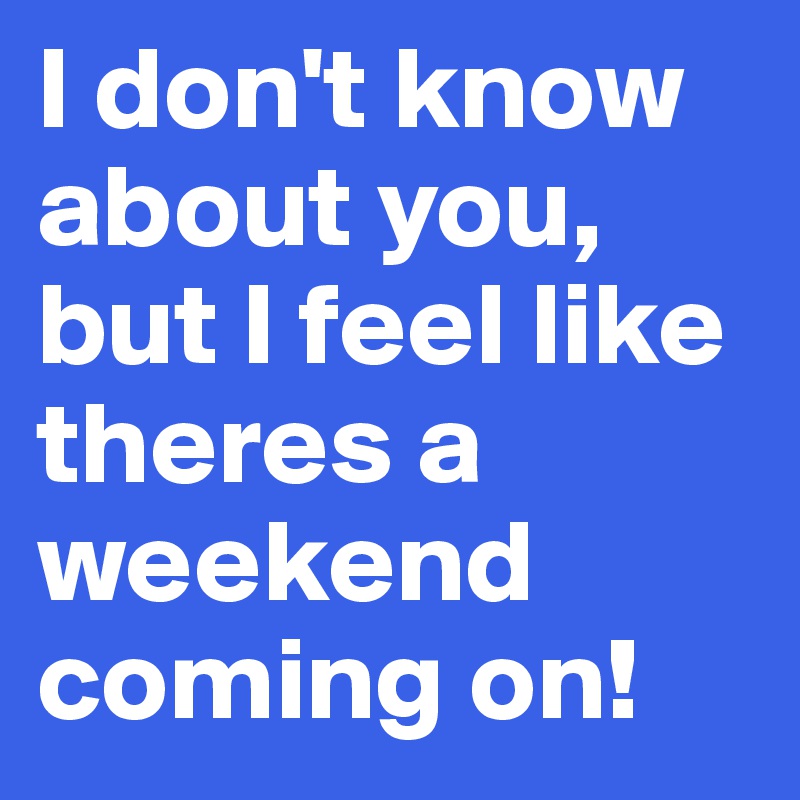 I don't know about you, but I feel like theres a weekend coming on!